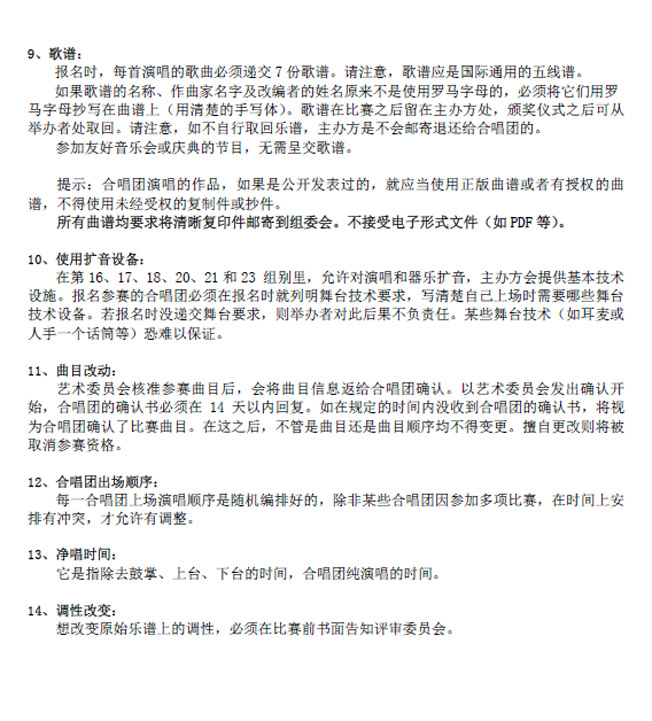 9、歌谱：
报名时，每首演唱的歌曲必须递交 7 份歌谱。请注意，歌谱应是国际通用的五线谱。
如果歌谱的名称、作曲家名字及改编者的姓名原来不是使用罗马字母的，必须将它们用罗马字母抄写在曲谱上（用清楚的手写体）。歌谱在比赛之后留在主办方处，颁奖仪式之后可从举办者处取回。请注意，如不自行取回乐谱，主办方是不会邮寄退还给合唱团的。
参加友好音乐会或庆典的节目，无需呈交歌谱。

提示：合唱团演唱的作品，如果是公开发表过的，就应当使用正版曲谱或者有授权的曲谱，不得使用未经受权的复制件或抄件。
所有曲谱均要求将清晰复印件邮寄到组委会。不接受电子形式文件（如 PDF 等）。

10、使用扩音设备：
在第 16、17、18、20、21 和 23 组别里，允许对演唱和器乐扩音，主办方会提供基本技术设施。报名参赛的合唱团必须在报名时就列明舞台技术要求，写清楚自己上场时需要哪些舞台技术设备。若报名时没递交舞台要求，则举办者对此后果不负责任。某些舞台技术（如耳麦或人手一个话筒等）恐难以保证。

11、曲目改动：
艺术委员会核准参赛曲目后，会将曲目信息返给合唱团确认。以艺术委员会发出确认开始，合唱团的确认书必须在 14 天以内回复。如在规定的时间内没收到合唱团的确认书，将视为合唱团确认了比赛曲目。在这之后，不管是曲目还是曲目顺序均不得变更。擅自更改则将被取消参赛资格。

12、合唱团出场顺序：
每一合唱团上场演唱顺序是随机编排好的，除非某些合唱团因参加多项比赛，在时间上安排有冲突，才允许有调整。

13、净唱时间：
它是指除去鼓掌、上台、下台的时间，合唱团纯演唱的时间。

14、调性改变：
想改变原始乐谱上的调性，必须在比赛前书面告知评审委员会。